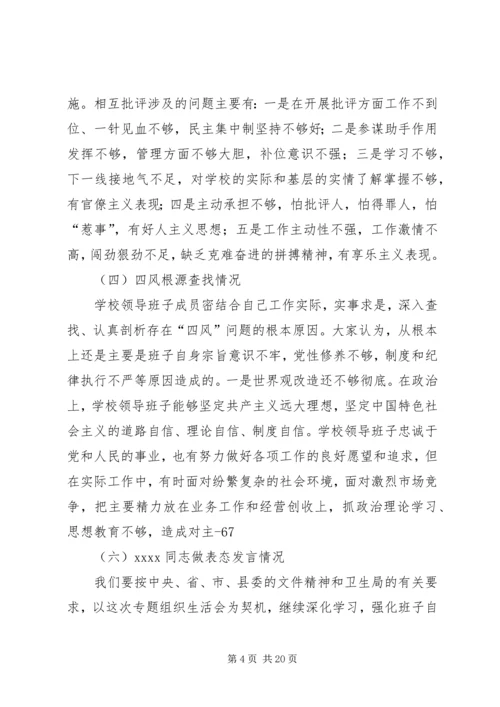 施。相互批评涉及的问题主要有：一是在开展批评方面工作不到位、一针见血不够，民主集中制坚持不够好；二是参谋助手作用发挥不够，管理方面不够大胆，补位意识不强；三是学习不够，下一线接地气不足，对学校的实际和基层的实情了解掌握不够，有官僚主义表现；四是主动承担不够，怕批评人，怕得罪人，怕“惹事”，有好人主义思想；五是工作主动性不强，工作激情不高，闯劲狠劲不足，缺乏克难奋进的拼搏精神，有享乐主义表现。

（四）四风根源查找情况

学校领导班子成员密结合自己工作实际，实事求是，深入查找、认真剖析存在“四风”问题的根本原因。大家认为，从根本上还是主要是班子自身宗旨意识不牢，党性修养不够，制度和纪律执行不严等原因造成的。一是世界观改造还不够彻底。在政治上，学校领导班子能够坚定共产主义远大理想，坚定中国特色社会主义的道路自信、理论自信、制度自信。学校领导班子忠诚于党和人民的事业，也有努力做好各项工作的良好愿望和追求，但在实际工作中，有时面对纷繁复杂的社会环境，面对激烈市场竞争，把主要精力放在业务工作和经营创收上，抓政治理论学习、思想教育不够，造成对主-67

（六）xxxx 同志做表态发言情况

我们要按中央、省、市、县委的文件精神和卫生局的有关要求，以这次专题组织生活会为契机，继续深化学习，强化班子自

第 4 页 共 20 页